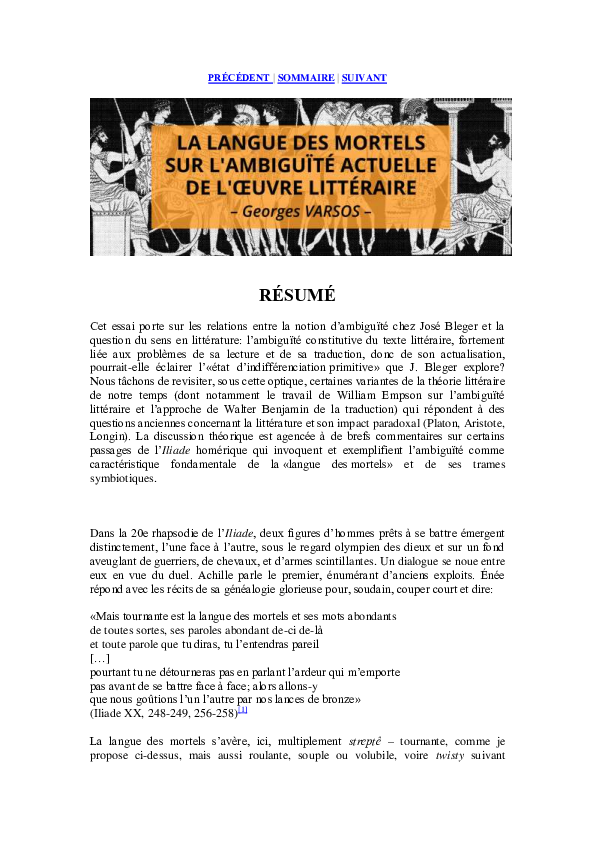 PRÉCÉDENT | SOMMAIRE | SUIVANT

LA LANGUE DES MORTELS SUR L'AMBIGUÏTÉ ACTUELLE DE L'ŒUVRE LITTÉRAIRE
– Georges VARSOS –

RÉSUMÉ

Cet essai porte sur les relations entre la notion d'ambiguïté chez José Bleger et la question du sens en littérature: l'ambiguïté constitutive du texte littéraire, fortement liée aux problèmes de sa lecture et de sa traduction, donc de son actualisation, pourrait-elle éclairer l'«état d'indifférenciation primitive» que J. Bleger explore? Nous tâchons de revisiter, sous cette optique, certaines variantes de la théorie littéraire de notre temps (dont notamment le travail de William Empson sur l'ambiguïté littéraire et l'approche de Walter Benjamin de la traduction) qui répondent à des questions anciennes concernant la littérature et son impact paradoxal (Platon, Aristote, Longin). La discussion théorique est agencée à de brefs commentaires sur certains passages de l'Iliade homérique qui invoquent et exemplifient l'ambiguïté comme caractéristique fondamentale de la «langue des mortels» et de ses trames symbiotiques.

Dans la 20e rhapsodie de l'Iliade, deux figures d'hommes prêts à se battre émergent distinctement, l'une face à l'autre, sous le regard olympien des dieux et sur un fond aveuglant de guerriers, de chevaux, et d'armes scintillantes. Un dialogue se noue entre eux en vue du duel. Achille parle le premier, énumérant d'anciens exploits. Énée répond avec les récits de sa généalogie glorieuse pour, soudain, couper court et dire:

«Mais tournante est la langue des mortels et ses mots abondants
de toutes sortes, ses paroles abondant de-ci de-là
et toute parole que tu diras, tu l'entendras pareil
[…]
pourtant tu ne détourneras pas en parlant l'ardeur qui m'emporte
pas avant de se battre face à face; alors allons-y
que nous goûtions l'un l'autre par nos lances de bronze»
(Iliade XX, 248-249, 256-258)[1]

La langue des mortels s'avère, ici, multiplement streptê – tournante, comme je propose ci-dessus, mais aussi roulante, souple ou volubile, voire twisty suivant